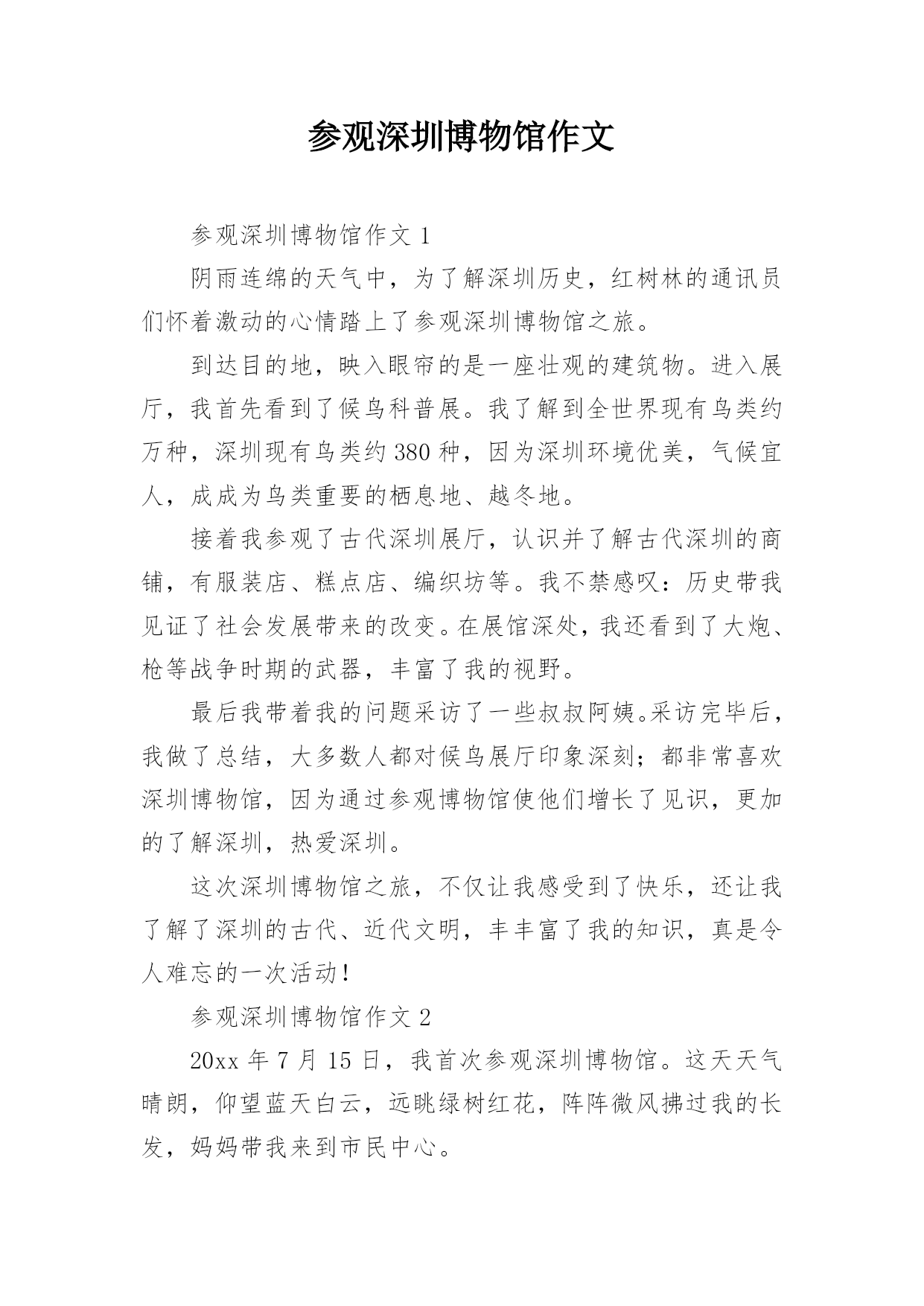 参观深圳博物馆作文

参观深圳博物馆作文 1

阴雨连绵的天气中，为了解深圳历史，红树林的通讯员们怀着激动的心情踏上了参观深圳博物馆之旅。

到达目的地，映入眼帘的是一座壮观的建筑物。进入展厅，我首先看到了候鸟科普展。我了解到全世界现有鸟类约万种，深圳现有鸟类约 380 种，因为深圳环境优美，气候宜人，成成为鸟类重要的栖息地、越冬地。

接着我参观了古代深圳展厅，认识并了解古代深圳的商铺，有服装店、糕点店、编织坊等。我不禁感叹：历史带我见证了社会发展带来的改变。在展馆深处，我还看到了大炮、枪等战争时期的武器，丰富了我的视野。

最后我带着我的问题采访了一些叔叔阿姨。采访完毕后，我做了总结，大多数人都对候鸟展厅印象深刻；都非常喜欢深圳博物馆，因为通过参观博物馆使他们增长了见识，更加的了解深圳，热爱深圳。

这次深圳博物馆之旅，不仅让我感受到了快乐，还让我了解了深圳的古代、近代文明，丰丰富了我的知识，真是令人难忘的一次活动！

参观深圳博物馆作文 2

20xx 年 7 月 15 日，我首次参观深圳博物馆。这天天气晴朗，仰望蓝天白云，远眺绿树红花，阵阵微风拂过我的长发，妈妈带我来到市民中心。